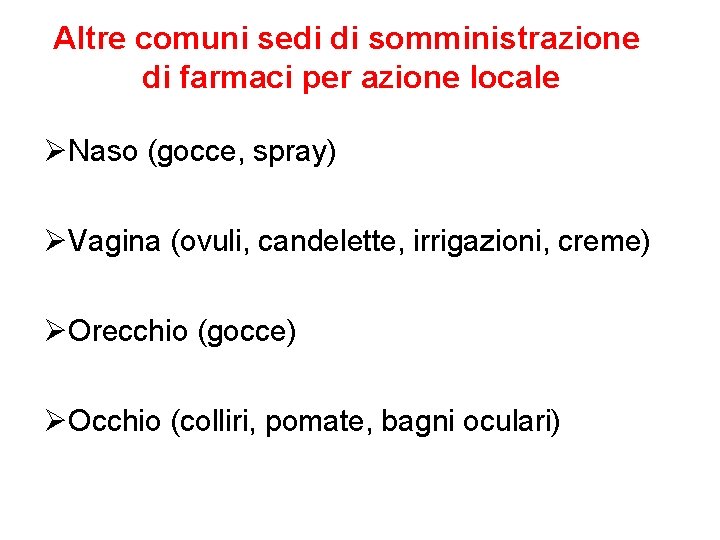 Altre comuni sedi di somministrazione di farmaci per azione locale

➢Naso (gocce, spray)

➢Vagina (ovuli, candelette, irrigazioni, creme)

➢Orecchio (gocce)

➢Occhio (colliri, pomate, bagni oculari)